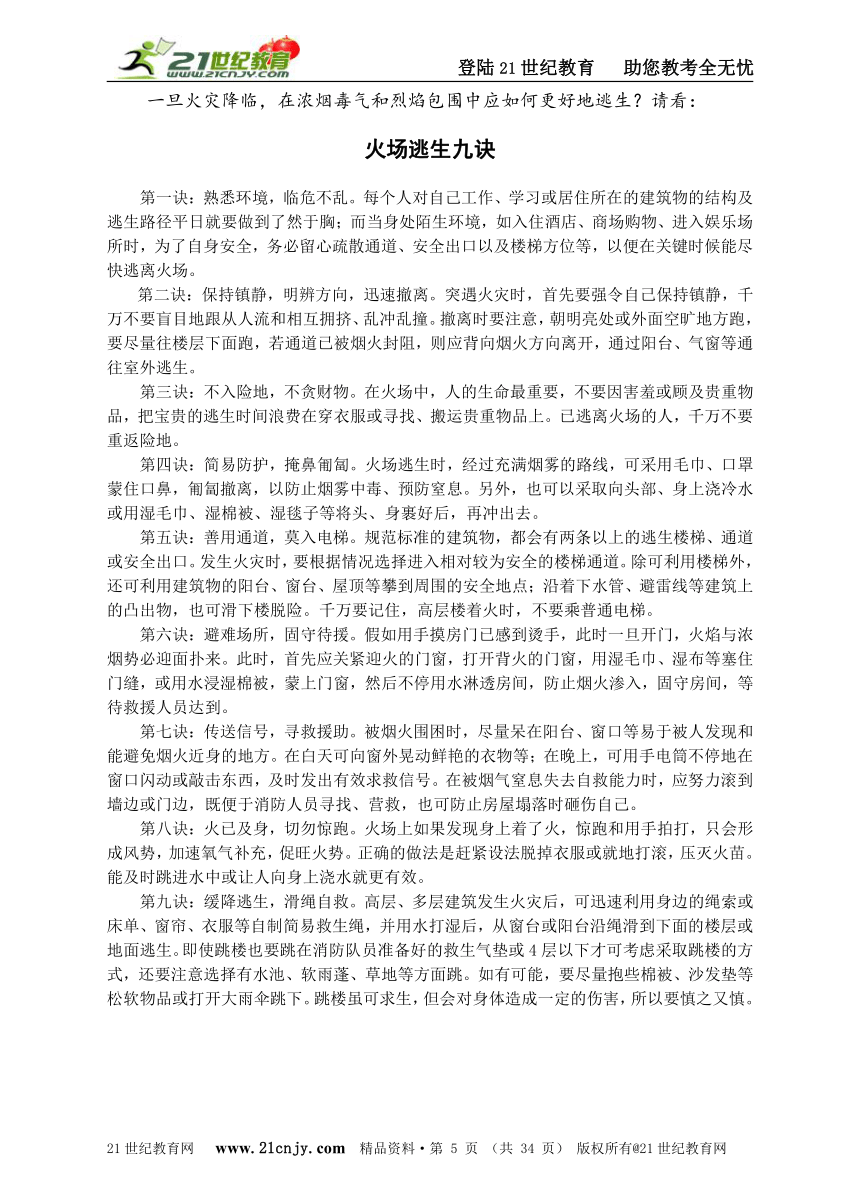 21世纪教育 www.21cnjy.com

登陆21世纪教育　助您教考全无忧

一旦火灾降临，在浓烟毒气和烈焰包围中应如何更好地逃生？请看：

火场逃生九诀

第一诀：熟悉环境，临危不乱。每个人对自己工作、学习或居住所在的建筑物的结构及逃生路径平日就要做到了然于胸；而当身处陌生环境，如入住酒店、商场购物、进入娱乐场所时，为了自身安全，务必留心疏散通道、安全出口以及楼梯方位等，以便在关键时候能尽快逃离火场。

第二诀：保持镇静，明辨方向，迅速撤离。突遇火灾时，首先要强令自己保持镇静，千万不要盲目地跟从人流和相互拥挤、乱冲乱撞。撤离时要注意，朝明亮处或外面空旷地方跑，要尽量往楼层下面跑，若通道已被烟火封阻，则应背向烟火方向离开，通过阳台、气窗等通往室外逃生。

第三诀：不入险地，不贪财物。在火场中，人的生命最重要，不要因害羞或顾及贵重物品，把宝贵的逃生时间浪费在穿衣服或寻找、搬运贵重物品上。已逃离火场的人，千万不要重返险地。

第四诀：简易防护，掩鼻匍匐。火场逃生时，经过充满烟雾的路线，可采用毛巾、口罩蒙住口鼻，匍匐撤离，以防止烟雾中毒、预防窒息。另外，也可以采取向头部、身上浇冷水或用湿毛巾、湿棉被、湿毯子等将头、身裹好后，再冲出去。

第五诀：善用通道，莫入电梯。规范标准的建筑物，都会有两条以上的逃生楼梯、通道或安全出口。发生火灾时，要根据情况选择进入相对较为安全的楼梯通道。除可利用楼梯外，还可利用建筑物的阳台、窗台、屋顶等攀到周围的安全地点；沿着下水管、避雷线等建筑上的凸出物，也可滑下楼脱险。千万要记住，高层楼着火时，不要乘普通电梯。

第六诀：避难场所，固守待援。假如用手摸房门已感到烫手，此时一旦开门，火焰与浓烟势必迎面扑来。此时，首先应关紧迎火的门窗，打开背火的门窗，用湿毛巾、湿布等塞住门缝，或用水浸湿棉被，蒙上门窗，然后不停用水淋透房间，防止烟火渗入，固守房间，等待救援人员达到。

第七诀：传送信号，寻救援助。被烟火围困时，尽量呆在阳台、窗口等易于被人发现和能避免烟火近身的地方。在白天可向窗外晃动鲜艳的衣物等；在晚上，可用手电筒不停地在窗口闪动或敲击东西，及时发出有效求救信号。在被烟气窒息失去自救能力时，应努力滚到墙边或门边，既便于消防人员寻找、营救，也可防止房屋塌落时砸伤自己。

第八诀：火已及身，切勿惊跑。火场上如果发现身上着了火，惊跑和用手拍打，只会形成风势，加速氧气补充，促旺火势。正确的做法是赶紧设法脱掉衣服或就地打滚，压灭火苗。能及时跳进水中或让人向身上浇水就更有效。

第九诀：缓降逃生，滑绳自救。高层、多层建筑发生火灾后，可迅速利用身边的绳索或床单、窗帘、衣服等自制简易救生绳，并用水打湿后，从窗台或阳台沿绳滑到下面的楼层或地面逃生。即使跳楼也要跳在消防队员准备好的救生气垫或4层以下才可考虑采取跳楼的方式，还要注意选择有水池、软雨蓬、草地等方面跳。如有可能，要尽量抱些棉被、沙发垫等松软物品或打开大雨伞跳下。跳楼虽可求生，但会对身体造成一定的伤害，所以要慎之又慎。

21世纪教育网　www.21cnjy.com　精品资料·第 5 页 （共 34 页） 版权所有@21世纪教育网